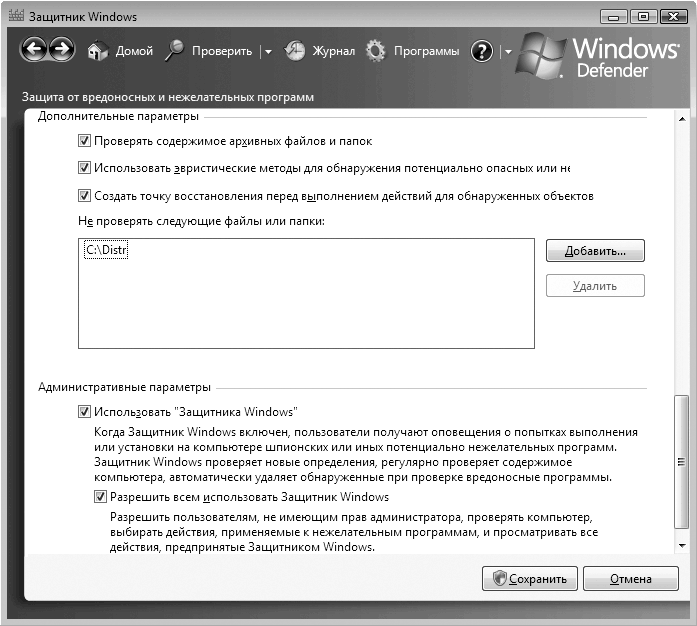 Защитник Windows

Домой Проверить Журнал Программы

Windows Defender

Защита от вредоносных и нежелательных программ

Дополнительные параметры

Проверять содержимое архивных файлов и папок

Использовать эвристические методы для обнаружения потенциально опасных или не

Создать точку восстановления перед выполнением действий для обнаруженных объектов

Не проверять следующие файлы или папки:

C:\Distr

Добавить...

Удалить

Административные параметры

Использовать "Защитника Windows"

Когда Защитник Windows включен, пользователи получают оповещения о попытках выполнения или установки на компьютере шпионских или иных потенциально нежелательных программ. Защитник Windows проверяет новые определения, регулярно проверяет содержимое компьютера, автоматически удаляет обнаруженные при проверке вредоносные программы.

Разрешить всем использовать Защитник Windows

Разрешить пользователям, не имеющим прав администратора, проверять компьютер, выбирать действия, применяемые к нежелательным программам, и просматривать все действия, предпринятые Защитником Windows.

Сохранить

Отмена